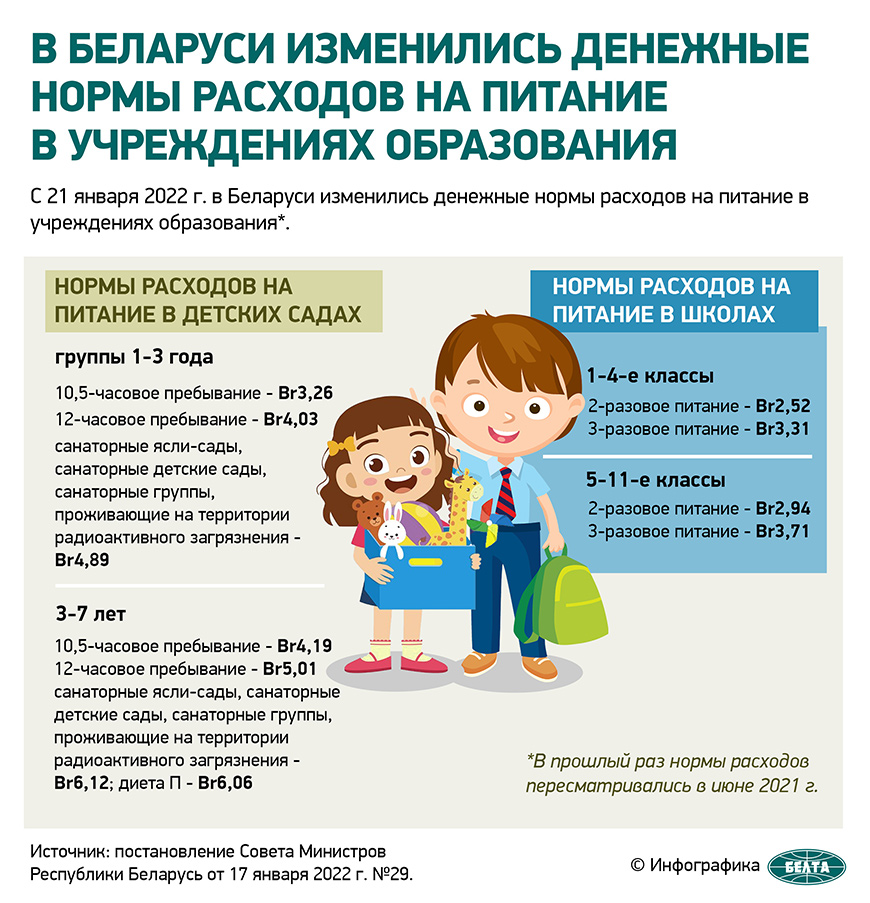 В БЕЛАРУСИ ИЗМЕНИЛИСЬ ДЕНЕЖНЫЕ НОРМЫ РАСХОДОВ НА ПИТАНИЕ В УЧРЕЖДЕНИЯХ ОБРАЗОВАНИЯ

С 21 января 2022 г. в Беларуси изменились денежные нормы расходов на питание в учреждениях образования*.

НОРМЫ РАСХОДОВ НА ПИТАНИЕ В ДЕТСКИХ САДАХ

группы 1-3 года

10,5-часовое пребывание - Br3,26
12-часовое пребывание - Br4,03
санаторные ясли-сады, санаторные детские сады, санаторные группы, проживающие на территории радиоактивного загрязнения - Br4,89

3-7 лет

10,5-часовое пребывание - Br4,19
12-часовое пребывание - Br5,01
санаторные ясли-сады, санаторные детские сады, санаторные группы, проживающие на территории радиоактивного загрязнения - Br6,12; диета П - Br6,06

НОРМЫ РАСХОДОВ НА ПИТАНИЕ В ШКОЛАХ

1-4-е классы

2-разовое питание - Br2,52
3-разовое питание - Br3,31

5-11-е классы

2-разовое питание - Br2,94
3-разовое питание - Br3,71

*В прошлый раз нормы расходов пересматривались в июне 2021 г.

Источник: постановление Совета Министров Республики Беларусь от 17 января 2022 г. №29.

© Инфографика БЕЛТА